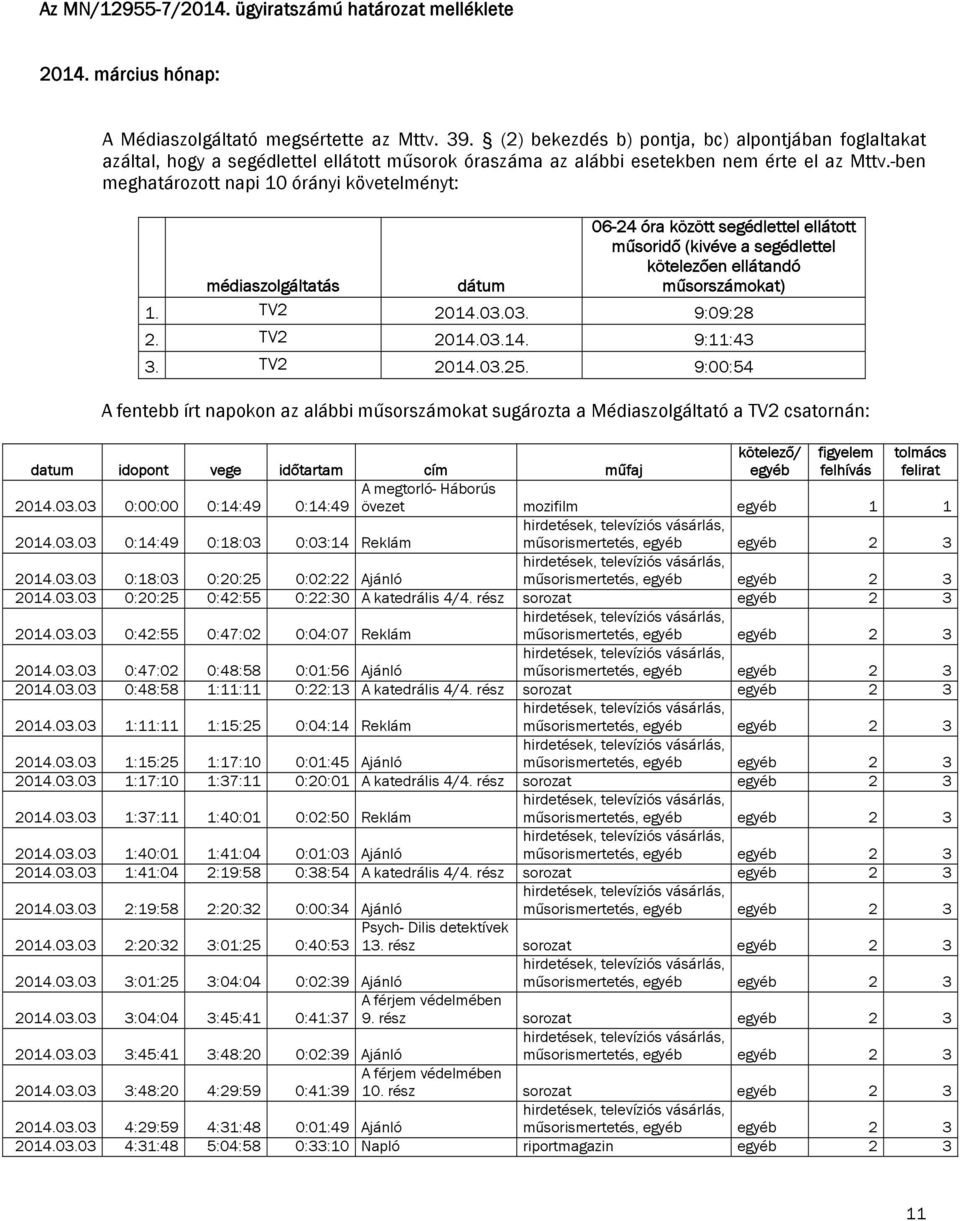 Az MN/12955-7/2014. ügyiratszámú határozat melléklete

2014. március hónap:

A Médiaszolgáltató megsértette az Mttv. 39. § (2) bekezdés b) pontja, bc) alpontjában foglaltakat azáltal, hogy a segédlettel ellátott műsorok óraszáma az alábbi esetekben nem érte el az Mttv.-ben meghatározott napi 10 órányi követelményt:

| | médiaszolgáltatás | dátum | 06-24 óra között segédlettel ellátott műsoridő (kivéve a segédlettel kötelezően ellátandó műsorszámokat) |
|---|---|---|---|
| 1. | TV2 | 2014.03.03. | 9:09:28 |
| 2. | TV2 | 2014.03.14. | 9:11:43 |
| 3. | TV2 | 2014.03.25. | 9:00:54 |

A fentebb írt napokon az alábbi műsorszámokat sugározta a Médiaszolgáltató a TV2 csatornán:

| datum | idopont | vege | időtartam | cím | műfaj | kötelező/ egyéb | figyelem felhívás | tolmács felirat |
|---|---|---|---|---|---|---|---|---|
| 2014.03.03 | 0:00:00 | 0:14:49 | 0:14:49 | A megtorló- Háborús övezet | mozifilm | egyéb | 1 | 1 |
| 2014.03.03 | 0:14:49 | 0:18:03 | 0:03:14 | Reklám | hirdetések, televíziós vásárlás, műsorismertetés, egyéb | egyéb | 2 | 3 |
| 2014.03.03 | 0:18:03 | 0:20:25 | 0:02:22 | Ajánló | hirdetések, televíziós vásárlás, műsorismertetés, egyéb | egyéb | 2 | 3 |
| 2014.03.03 | 0:20:25 | 0:42:55 | 0:22:30 | A katedrális 4/4. rész | sorozat | egyéb | 2 | 3 |
| 2014.03.03 | 0:42:55 | 0:47:02 | 0:04:07 | Reklám | hirdetések, televíziós vásárlás, műsorismertetés, egyéb | egyéb | 2 | 3 |
| 2014.03.03 | 0:47:02 | 0:48:58 | 0:01:56 | Ajánló | hirdetések, televíziós vásárlás, műsorismertetés, egyéb | egyéb | 2 | 3 |
| 2014.03.03 | 0:48:58 | 1:11:11 | 0:22:13 | A katedrális 4/4. rész | sorozat | egyéb | 2 | 3 |
| 2014.03.03 | 1:11:11 | 1:15:25 | 0:04:14 | Reklám | hirdetések, televíziós vásárlás, műsorismertetés, egyéb | egyéb | 2 | 3 |
| 2014.03.03 | 1:15:25 | 1:17:10 | 0:01:45 | Ajánló | hirdetések, televíziós vásárlás, műsorismertetés, egyéb | egyéb | 2 | 3 |
| 2014.03.03 | 1:17:10 | 1:37:11 | 0:20:01 | A katedrális 4/4. rész | sorozat | egyéb | 2 | 3 |
| 2014.03.03 | 1:37:11 | 1:40:01 | 0:02:50 | Reklám | hirdetések, televíziós vásárlás, műsorismertetés, egyéb | egyéb | 2 | 3 |
| 2014.03.03 | 1:40:01 | 1:41:04 | 0:01:03 | Ajánló | hirdetések, televíziós vásárlás, műsorismertetés, egyéb | egyéb | 2 | 3 |
| 2014.03.03 | 1:41:04 | 2:19:58 | 0:38:54 | A katedrális 4/4. rész | sorozat | egyéb | 2 | 3 |
| 2014.03.03 | 2:19:58 | 2:20:32 | 0:00:34 | Ajánló | hirdetések, televíziós vásárlás, műsorismertetés, egyéb | egyéb | 2 | 3 |
| 2014.03.03 | 2:20:32 | 3:01:25 | 0:40:53 | Psych- Dilis detektívek 13. rész | sorozat | egyéb | 2 | 3 |
| 2014.03.03 | 3:01:25 | 3:04:04 | 0:02:39 | Ajánló | hirdetések, televíziós vásárlás, műsorismertetés, egyéb | egyéb | 2 | 3 |
| 2014.03.03 | 3:04:04 | 3:45:41 | 0:41:37 | A férjem védelmében 9. rész | sorozat | egyéb | 2 | 3 |
| 2014.03.03 | 3:45:41 | 3:48:20 | 0:02:39 | Ajánló | hirdetések, televíziós vásárlás, műsorismertetés, egyéb | egyéb | 2 | 3 |
| 2014.03.03 | 3:48:20 | 4:29:59 | 0:41:39 | A férjem védelmében 10. rész | sorozat | egyéb | 2 | 3 |
| 2014.03.03 | 4:29:59 | 4:31:48 | 0:01:49 | Ajánló | hirdetések, televíziós vásárlás, műsorismertetés, egyéb | egyéb | 2 | 3 |
| 2014.03.03 | 4:31:48 | 5:04:58 | 0:33:10 | Napló | riportmagazin | egyéb | 2 | 3 |

11